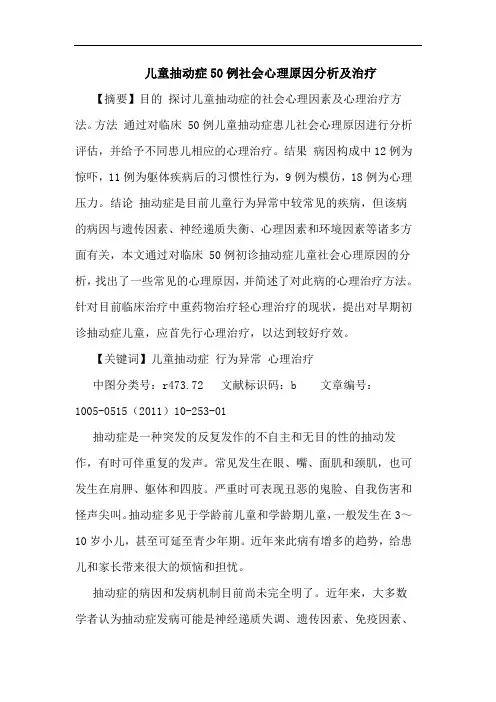 儿童抽动症50例社会心理原因分析及治疗

【摘要】目的 探讨儿童抽动症的社会心理因素及心理治疗方法。方法 通过对临床 50例儿童抽动症患儿社会心理原因进行分析评估，并给予不同患儿相应的心理治疗。结果 病因构成中12例为惊吓，11例为躯体疾病后的习惯性行为，9例为模仿，18例为心理压力。结论 抽动症是目前儿童行为异常中较常见的疾病，但该病的病因与遗传因素、神经递质失衡、心理因素和环境因素等诸多方面有关，本文通过对临床 50例初诊抽动症儿童社会心理原因的分析，找出了一些常见的心理原因，并简述了对此病的心理治疗方法。针对目前临床治疗中重药物治疗轻心理治疗的现状，提出对早期初诊抽动症儿童，应首先行心理治疗，以达到较好疗效。

【关键词】儿童抽动症 行为异常 心理治疗

中图分类号：r473.72 文献标识码：b 文章编号：1005-0515（2011）10-253-01

抽动症是一种突发的反复发作的不自主和无目的性的抽动发作，有时可伴重复的发声。常见发生在眼、嘴、面肌和颈肌，也可发生在肩胛、躯体和四肢。严重时可表现丑恶的鬼脸、自我伤害和怪声尖叫。抽动症多见于学龄前儿童和学龄期儿童，一般发生在3～10岁小儿，甚至可延至青少年期。近年来此病有增多的趋势，给患儿和家长带来很大的烦恼和担忧。

抽动症的病因和发病机制目前尚未完全明了。近年来，大多数学者认为抽动症发病可能是神经递质失调、遗传因素、免疫因素、